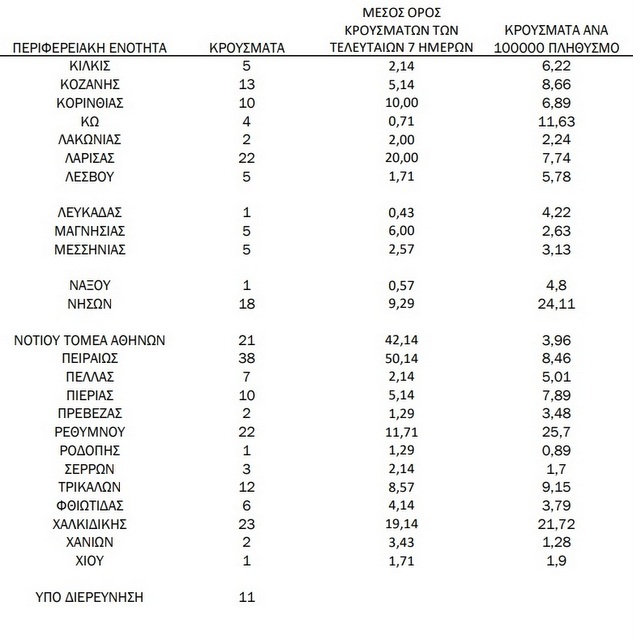 | ΠΕΡΙΦΕΡΕΙΑΚΗ ΕΝΟΤΗΤΑ | ΚΡΟΥΣΜΑΤΑ | ΜΕΣΟΣ ΟΡΟΣ ΚΡΟΥΣΜΑΤΩΝ ΤΩΝ ΤΕΛΕΥΤΑΙΩΝ 7 ΗΜΕΡΩΝ | ΚΡΟΥΣΜΑΤΑ ΑΝΑ 100000 ΠΛΗΘΥΣΜΟ |
|---|---|---|---|
| ΚΙΛΚΙΣ | 5 | 2,14 | 6,22 |
| ΚΟΖΑΝΗΣ | 13 | 5,14 | 8,66 |
| ΚΟΡΙΝΘΙΑΣ | 10 | 10,00 | 6,89 |
| ΚΩ | 4 | 0,71 | 11,63 |
| ΛΑΚΩΝΙΑΣ | 2 | 2,00 | 2,24 |
| ΛΑΡΙΣΑΣ | 22 | 20,00 | 7,74 |
| ΛΕΣΒΟΥ | 5 | 1,71 | 5,78 |
| ΛΕΥΚΑΔΑΣ | 1 | 0,43 | 4,22 |
| ΜΑΓΝΗΣΙΑΣ | 5 | 6,00 | 2,63 |
| ΜΕΣΣΗΝΙΑΣ | 5 | 2,57 | 3,13 |
| ΝΑΞΟΥ | 1 | 0,57 | 4,8 |
| ΝΗΣΩΝ | 18 | 9,29 | 24,11 |
| ΝΟΤΙΟΥ ΤΟΜΕΑ ΑΘΗΝΩΝ | 21 | 42,14 | 3,96 |
| ΠΕΙΡΑΙΩΣ | 38 | 50,14 | 8,46 |
| ΠΕΛΛΑΣ | 7 | 2,14 | 5,01 |
| ΠΙΕΡΙΑΣ | 10 | 5,14 | 7,89 |
| ΠΡΕΒΕΖΑΣ | 2 | 1,29 | 3,48 |
| ΡΕΘΥΜΝΟΥ | 22 | 11,71 | 25,7 |
| ΡΟΔΟΠΗΣ | 1 | 1,29 | 0,89 |
| ΣΕΡΡΩΝ | 3 | 2,14 | 1,7 |
| ΤΡΙΚΑΛΩΝ | 12 | 8,57 | 9,15 |
| ΦΘΙΩΤΙΔΑΣ | 6 | 4,14 | 3,79 |
| ΧΑΛΚΙΔΙΚΗΣ | 23 | 19,14 | 21,72 |
| ΧΑΝΙΩΝ | 2 | 3,43 | 1,28 |
| ΧΙΟΥ | 1 | 1,71 | 1,9 |
| ΥΠΟ ΔΙΕΡΕΥΝΗΣΗ | 11 | | |